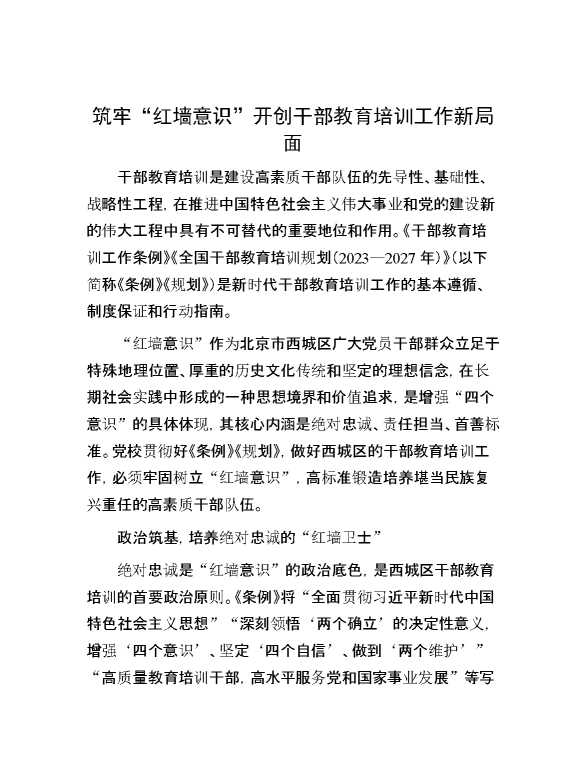 筑牢“红墙意识”开创干部教育培训工作新局面

干部教育培训是建设高素质干部队伍的先导性、基础性、战略性工程，在推进中国特色社会主义伟大事业和党的建设新的伟大工程中具有不可替代的重要地位和作用。《干部教育培训工作条例》《全国干部教育培训规划（2023—2027 年）》（以下简称《条例》《规划》）是新时代干部教育培训工作的基本遵循、制度保证和行动指南。

“红墙意识”作为北京市西城区广大党员干部群众立足于特殊地理位置、厚重的历史文化传统和坚定的理想信念，在长期社会实践中形成的一种思想境界和价值追求，是增强“四个意识”的具体体现，其核心内涵是绝对忠诚、责任担当、首善标准。党校贯彻好《条例》《规划》，做好西城区的干部教育培训工作，必须牢固树立“红墙意识”，高标准锻造培养堪当民族复兴重任的高素质干部队伍。

政治筑基，培养绝对忠诚的“红墙卫士”

绝对忠诚是“红墙意识”的政治底色，是西城区干部教育培训的首要政治原则。《条例》将“全面贯彻习近平新时代中国特色社会主义思想”“深刻领悟‘两个确立’的决定性意义，增强‘四个意识’、坚定‘四个自信’、做到‘两个维护’”“高质量教育培训干部，高水平服务党和国家事业发展”等写